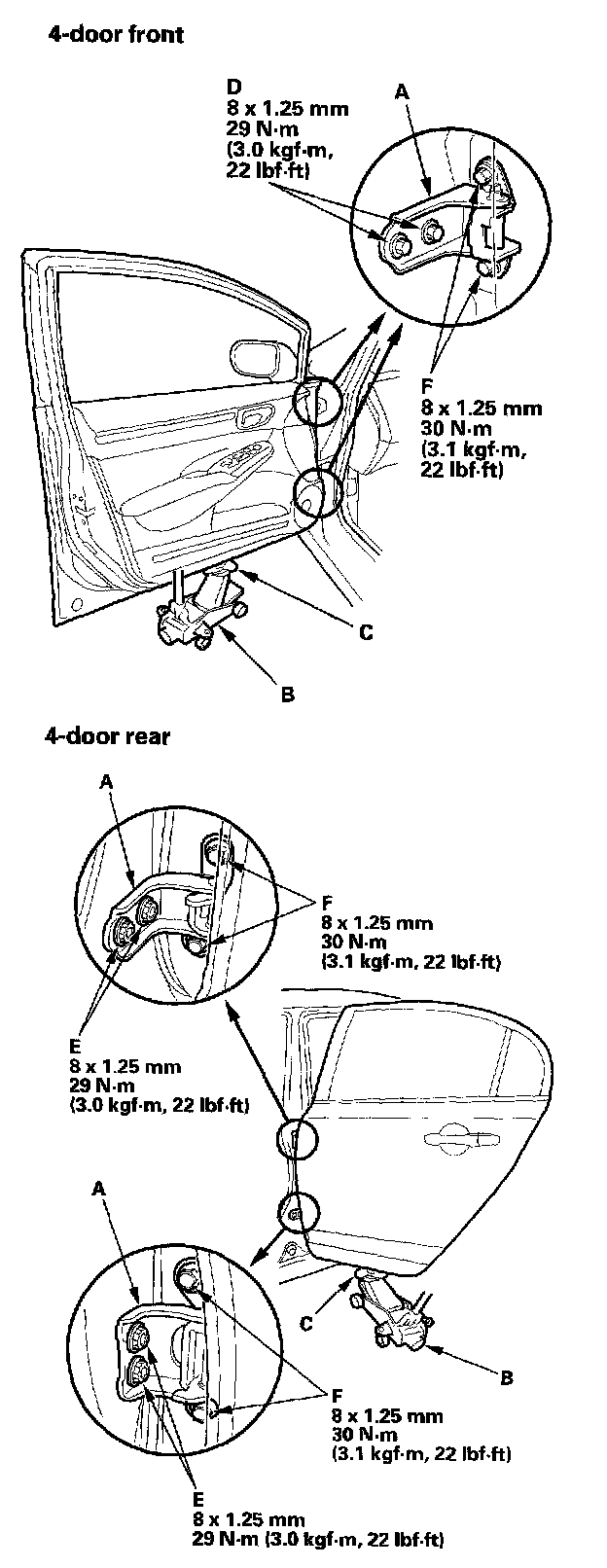 4-door front

D
8 x 1.25 mm
29 N·m
(3.0 kgf·m,
22 lbf·ft)

A

F
8 x 1.25 mm
30 N·m
(3.1 kgf·m,
22 lbf·ft)

C

B

4-door rear

A

F
8 x 1.25 mm
30 N·m
(3.1 kgf·m, 22 lbf·ft)

E
8 x 1.25 mm
29 N·m
(3.0 kgf·m, 22 lbf·ft)

A

C

B

F
8 x 1.25 mm
30 N·m
(3.1 kgf·m, 22 lbf·ft)

E
8 x 1.25 mm
29 N·m (3.0 kgf·m, 22 lbf·ft)